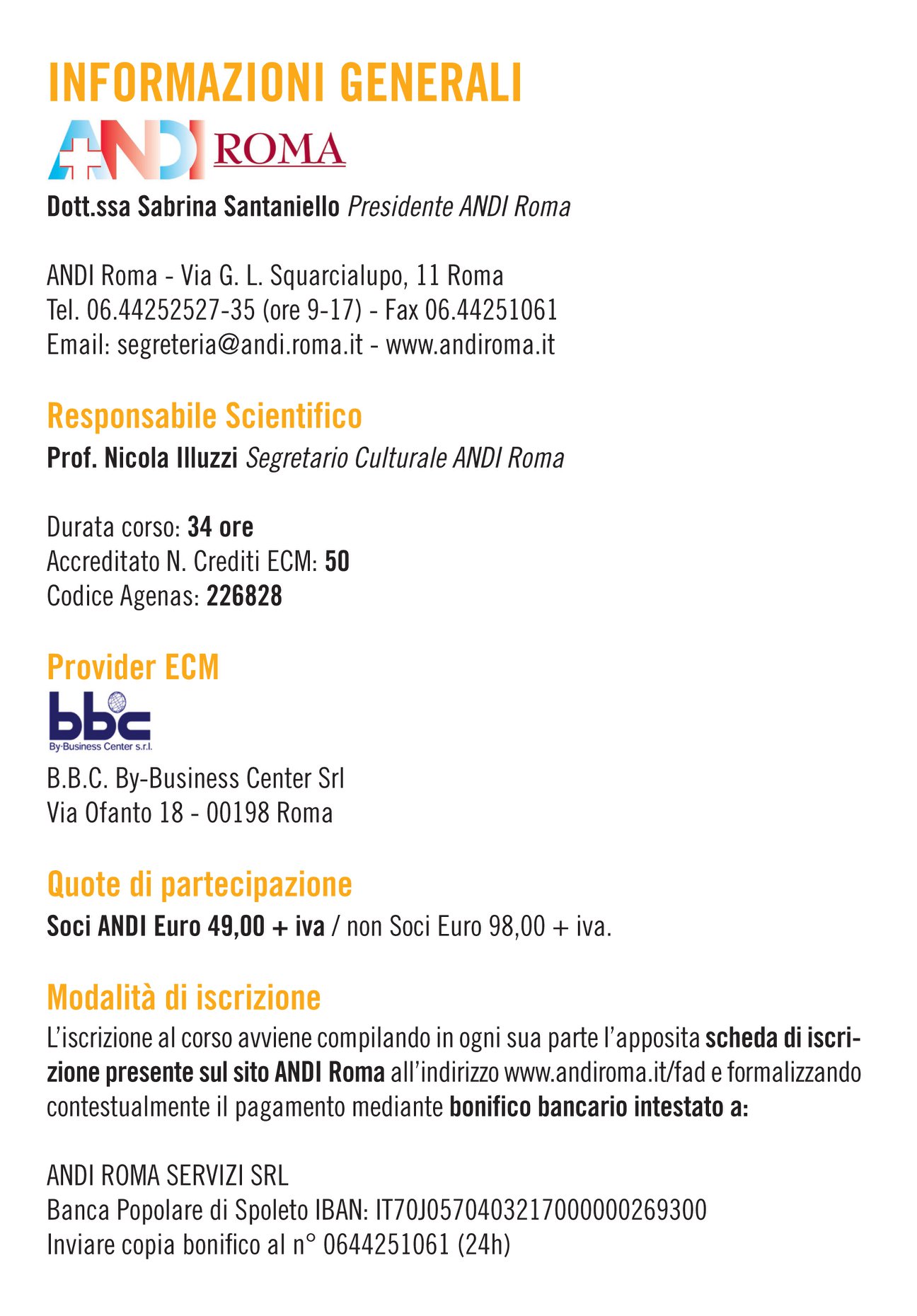 INFORMAZIONI GENERALI

ANDI ROMA

Dott.ssa Sabrina Santaniello Presidente ANDI Roma

ANDI Roma - Via G. L. Squarcialupo, 11 Roma
Tel. 06.44252527-35 (ore 9-17) - Fax 06.44251061
Email: segreteria@andi.roma.it - www.andiroma.it

Responsabile Scientifico
Prof. Nicola Illuzzi Segretario Culturale ANDI Roma

Durata corso: 34 ore
Accreditato N. Crediti ECM: 50
Codice Agenas: 226828

Provider ECM
bbc
By-Business Center s.r.l.
B.B.C. By-Business Center Srl
Via Ofanto 18 - 00198 Roma

Quote di partecipazione
Soci ANDI Euro 49,00 + iva / non Soci Euro 98,00 + iva.

Modalità di iscrizione
L'iscrizione al corso avviene compilando in ogni sua parte l'apposita scheda di iscrizione presente sul sito ANDI Roma all'indirizzo www.andiroma.it/fad e formalizzando contestualmente il pagamento mediante bonifico bancario intestato a:

ANDI ROMA SERVIZI SRL
Banca Popolare di Spoleto IBAN: IT70J0570403217000000269300
Inviare copia bonifico al n° 0644251061 (24h)